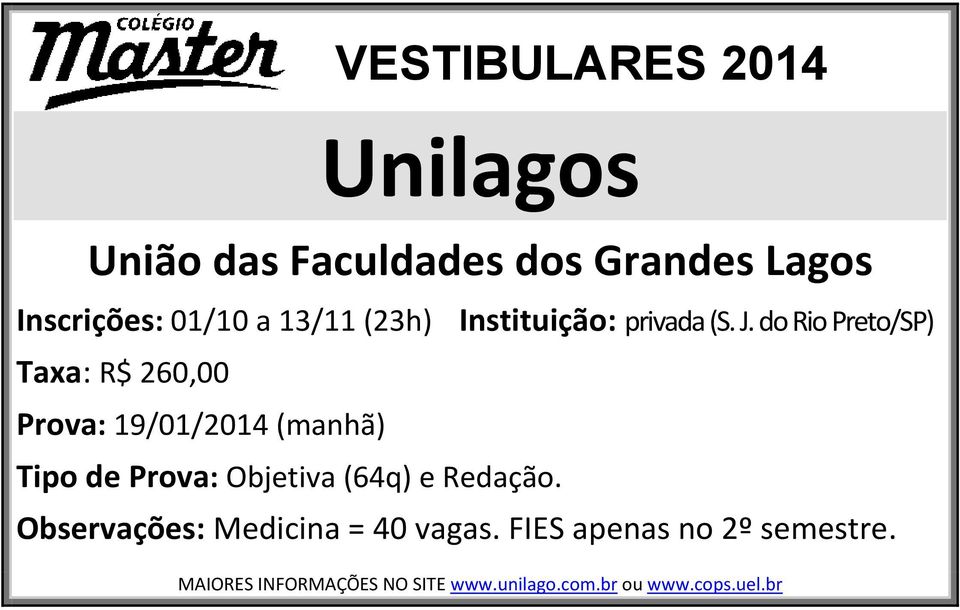 COLÉGIO
Master

VESTIBULARES 2014

Unilagos

União das Faculdades dos Grandes Lagos

Inscrições: 01/10 a 13/11 (23h) Instituição: privada (S. J. do Rio Preto/SP)

Taxa: R$ 260,00

Prova: 19/01/2014 (manhã)

Tipo de Prova: Objetiva (64q) e Redação.

Observações: Medicina = 40 vagas. FIES apenas no 2º semestre.

MAIORES INFORMAÇÕES NO SITE www.unilago.com.br ou www.cops.uel.br